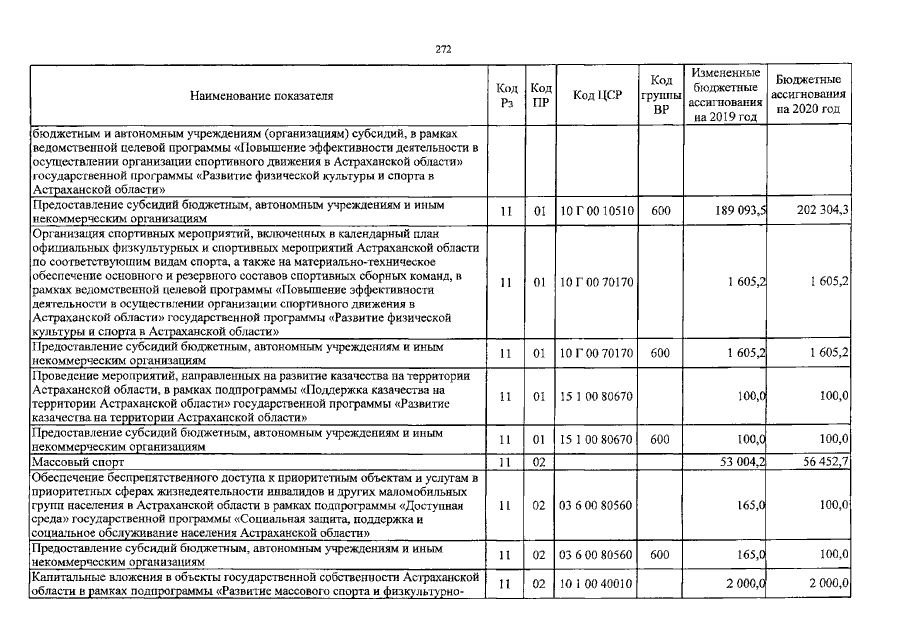 272

| Наименование показателя | Код Рз | Код ПР | Код ЦСР | Код группы ВР | Измененные бюджетные ассигнования на 2019 год | Бюджетные ассигнования на 2020 год |
|---|---|---|---|---|---|---|
| бюджетным и автономным учреждениям (организациям) субсидий, в рамках ведомственной целевой программы «Повышение эффективности деятельности в осуществлении организации спортивного движения в Астраханской области» государственной программы «Развитие физической культуры и спорта в Астраханской области» | | | | | | |
| Предоставление субсидий бюджетным, автономным учреждениям и иным некоммерческим организациям | 11 | 01 | 10 Г 00 10510 | 600 | 189 093,5 | 202 304,3 |
| Организация спортивных мероприятий, включенных в календарный план официальных физкультурных и спортивных мероприятий Астраханской области по соответствующим видам спорта, а также на материально-техническое обеспечение основного и резервного составов спортивных сборных команд, в рамках ведомственной целевой программы «Повышение эффективности деятельности в осуществлении организации спортивного движения в Астраханской области» государственной программы «Развитие физической культуры и спорта в Астраханской области» | 11 | 01 | 10 Г 00 70170 | | 1 605,2 | 1 605,2 |
| Предоставление субсидий бюджетным, автономным учреждениям и иным некоммерческим организациям | 11 | 01 | 10 Г 00 70170 | 600 | 1 605,2 | 1 605,2 |
| Проведение мероприятий, направленных на развитие казачества на территории Астраханской области, в рамках подпрограммы «Поддержка казачества на территории Астраханской области» государственной программы «Развитие казачества на территории Астраханской области» | 11 | 01 | 15 1 00 80670 | | 100,0 | 100,0 |
| Предоставление субсидий бюджетным, автономным учреждениям и иным некоммерческим организациям | 11 | 01 | 15 1 00 80670 | 600 | 100,0 | 100,0 |
| Массовый спорт | 11 | 02 | | | 53 004,2 | 56 452,7 |
| Обеспечение беспрепятственного доступа к приоритетным объектам и услугам в приоритетных сферах жизнедеятельности инвалидов и других маломобильных групп населения в Астраханской области в рамках подпрограммы «Доступная среда» государственной программы «Социальная защита, поддержка и социальное обслуживание населения Астраханской области» | 11 | 02 | 03 6 00 80560 | | 165,0 | 100,0 |
| Предоставление субсидий бюджетным, автономным учреждениям и иным некоммерческим организациям | 11 | 02 | 03 6 00 80560 | 600 | 165,0 | 100,0 |
| Капитальные вложения в объекты государственной собственности Астраханской области в рамках подпрограммы «Развитие массового спорта и физкультурно- | 11 | 02 | 10 1 00 40010 | | 2 000,0 | 2 000,0 |